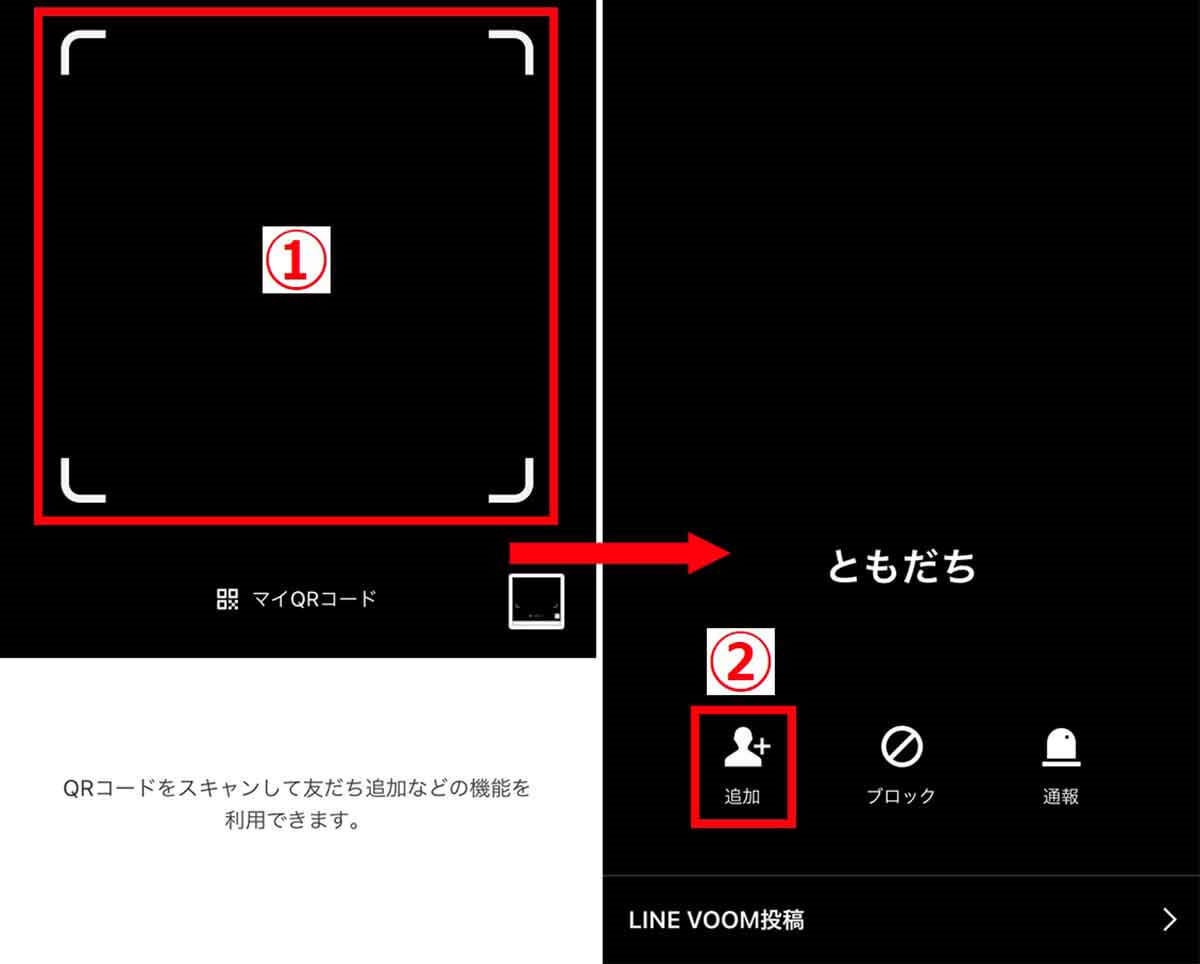 ①

マイQRコード

QRコードをスキャンして友だち追加などの機能を利用できます。

ともだち

②

追加

ブロック

通報

LINE VOOM投稿